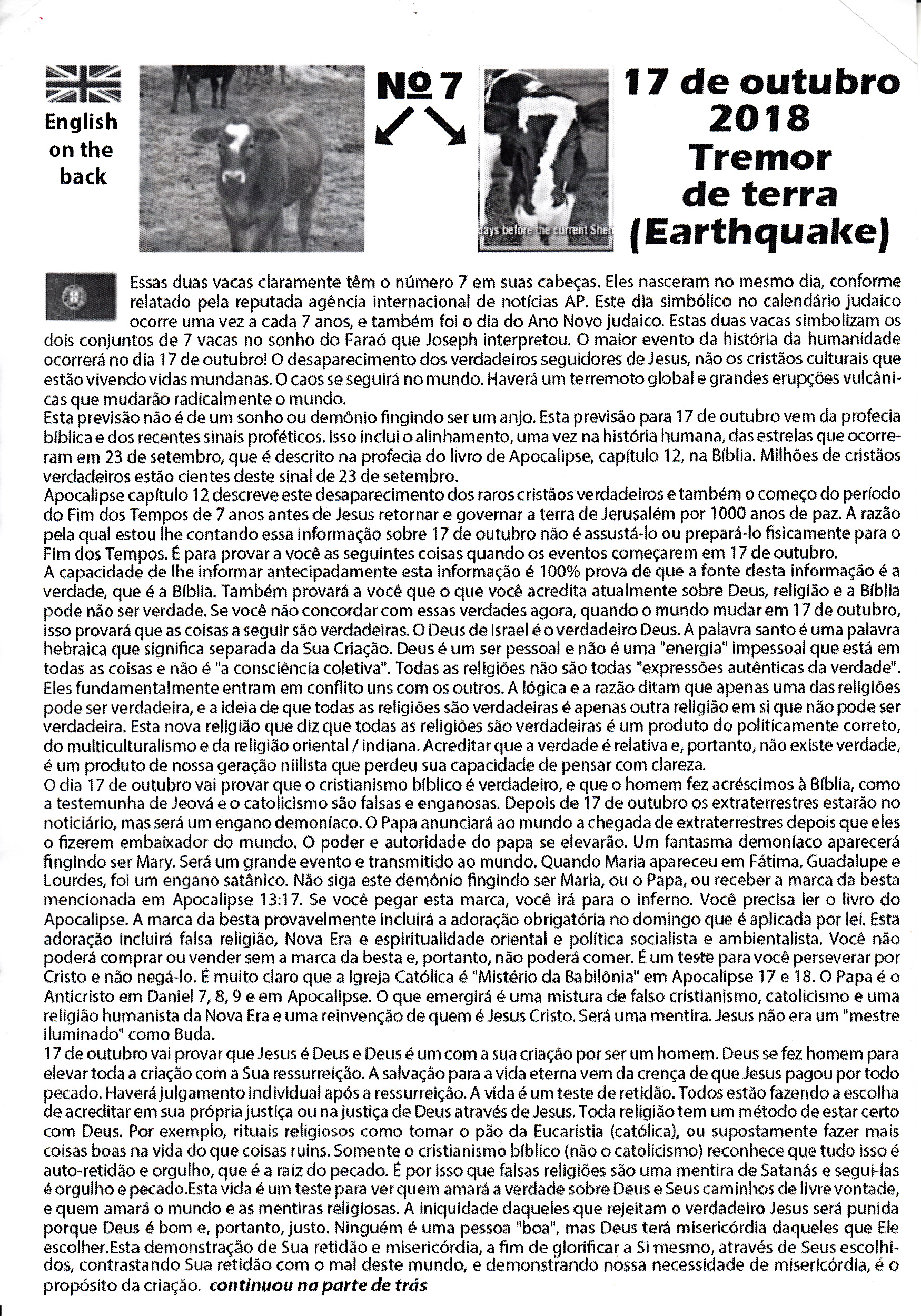 English on the back

Nº 7

days before the current She

17 de outubro 2018 Tremor de terra (Earthquake)

Essas duas vacas claramente têm o número 7 em suas cabeças. Eles nasceram no mesmo dia, conforme relatado pela reputada agência internacional de notícias AP. Este dia simbólico no calendário judaico ocorre uma vez a cada 7 anos, e também foi o dia do Ano Novo judaico. Estas duas vacas simbolizam os dois conjuntos de 7 vacas no sonho do Faraó que Joseph interpretou. O maior evento da história da humanidade ocorrerá no dia 17 de outubro! O desaparecimento dos verdadeiros seguidores de Jesus, não os cristãos culturais que estão vivendo vidas mundanas. O caos se seguirá no mundo. Haverá um terremoto global e grandes erupções vulcânicas que mudarão radicalmente o mundo.
Esta previsão não é de um sonho ou demônio fingindo ser um anjo. Esta previsão para 17 de outubro vem da profecia bíblica e dos recentes sinais proféticos. Isso inclui o alinhamento, uma vez na história humana, das estrelas que ocorreram em 23 de setembro, que é descrito na profecia do livro de Apocalipse, capítulo 12, na Bíblia. Milhões de cristãos verdadeiros estão cientes deste sinal de 23 de setembro.
Apocalipse capítulo 12 descreve este desaparecimento dos raros cristãos verdadeiros e também o começo do período do Fim dos Tempos de 7 anos antes de Jesus retornar e governar a terra de Jerusalém por 1000 anos de paz. A razão pela qual estou lhe contando essa informação sobre 17 de outubro não é assustá-lo ou prepará-lo fisicamente para o Fim dos Tempos. É para provar a você as seguintes coisas quando os eventos começarem em 17 de outubro.
A capacidade de lhe informar antecipadamente esta informação é 100% prova de que a fonte desta informação é a verdade, que é a Bíblia. Também provará a você que o que você acredita atualmente sobre Deus, religião e a Bíblia pode não ser verdade. Se você não concordar com essas verdades agora, quando o mundo mudar em 17 de outubro, isso provará que as coisas a seguir são verdadeiras. O Deus de Israel é o verdadeiro Deus. A palavra santo é uma palavra hebraica que significa separada da Sua Criação. Deus é um ser pessoal e não é uma "energia" impessoal que está em todas as coisas e não é "a consciência coletiva". Todas as religiões não são todas "expressões autênticas da verdade". Eles fundamentalmente entram em conflito uns com os outros. A lógica e a razão ditam que apenas uma das religiões pode ser verdadeira, e a ideia de que todas as religiões são verdadeiras é apenas outra religião em si que não pode ser verdadeira. Esta nova religião que diz que todas as religiões são verdadeiras é um produto do politicamente correto, do multiculturalismo e da religião oriental / indiana. Acreditar que a verdade é relativa e, portanto, não existe verdade, é um produto de nossa geração niilista que perdeu sua capacidade de pensar com clareza.
O dia 17 de outubro vai provar que o cristianismo bíblico é verdadeiro, e que o homem fez acréscimos à Bíblia, como a testemunha de Jeová e o catolicismo são falsas e enganosas. Depois de 17 de outubro os extraterrestres estarão no noticiário, mas será um engano demoníaco. O Papa anunciará ao mundo a chegada de extraterrestres depois que eles o fizerem embaixador do mundo. O poder e autoridade do papa se elevarão. Um fantasma demoníaco aparecerá fingindo ser Mary. Será um grande evento e transmitido ao mundo. Quando Maria apareceu em Fátima, Guadalupe e Lourdes, foi um engano satânico. Não siga este demônio fingindo ser Maria, ou o Papa, ou receber a marca da besta mencionada em Apocalipse 13:17. Se você pegar esta marca, você irá para o inferno. Você precisa ler o livro do Apocalipse. A marca da besta provavelmente incluirá a adoração obrigatória no domingo que é aplicada por lei. Esta adoração incluirá falsa religião, Nova Era e espiritualidade oriental e política socialista e ambientalista. Você não poderá comprar ou vender sem a marca da besta e, portanto, não poderá comer. É um teste para você perseverar por Cristo e não negá-lo. É muito claro que a Igreja Católica é "Mistério da Babilônia" em Apocalipse 17 e 18. O Papa é o Anticristo em Daniel 7, 8, 9 e em Apocalipse. O que emergirá é uma mistura de falso cristianismo, catolicismo e uma religião humanista da Nova Era e uma reinvenção de quem é Jesus Cristo. Será uma mentira. Jesus não era um "mestre iluminado" como Buda.
17 de outubro vai provar que Jesus é Deus e Deus é um com a sua criação por ser um homem. Deus se fez homem para elevar toda a criação com a Sua ressurreição. A salvação para a vida eterna vem da crença de que Jesus pagou por todo pecado. Haverá julgamento individual após a ressurreição. A vida é um teste de retidão. Todos estão fazendo a escolha de acreditar em sua própria justiça ou na justiça de Deus através de Jesus. Toda religião tem um método de estar certo com Deus. Por exemplo, rituais religiosos como tomar o pão da Eucaristia (católica), ou supostamente fazer mais coisas boas na vida do que coisas ruins. Somente o cristianismo bíblico (não o catolicismo) reconhece que tudo isso é auto-retidão e orgulho, que é a raiz do pecado. É por isso que falsas religiões são uma mentira de Satanás e segui-las é orgulho e pecado.Esta vida é um teste para ver quem amará a verdade sobre Deus e Seus caminhos de livre vontade, e quem amará o mundo e as mentiras religiosas. A iniquidade daqueles que rejeitam o verdadeiro Jesus será punida porque Deus é bom e, portanto, justo. Ninguém é uma pessoa "boa", mas Deus terá misericórdia daqueles que Ele escolher.Esta demonstração de Sua retidão e misericórdia, a fim de glorificar a Si mesmo, através de Seus escolhidos, contrastando Sua retidão com o mal deste mundo, e demonstrando nossa necessidade de misericórdia, é o propósito da criação. continuou na parte de trás